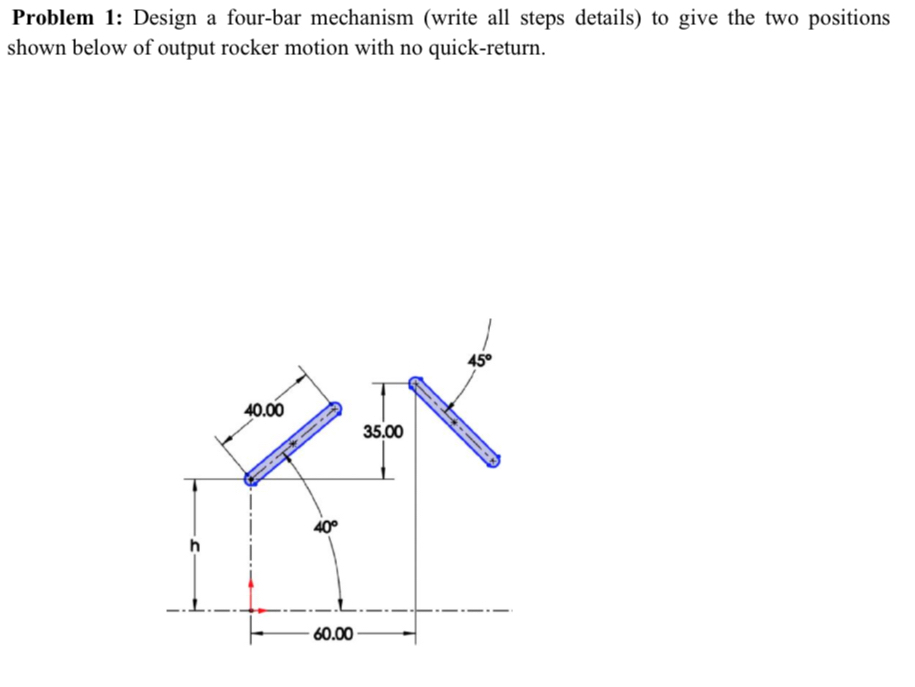 **Problem 1:** Design a four-bar mechanism (write all steps details) to give the two positions shown below of output rocker motion with no quick-return.

45°

40.00

35.00

40°

h

60.00